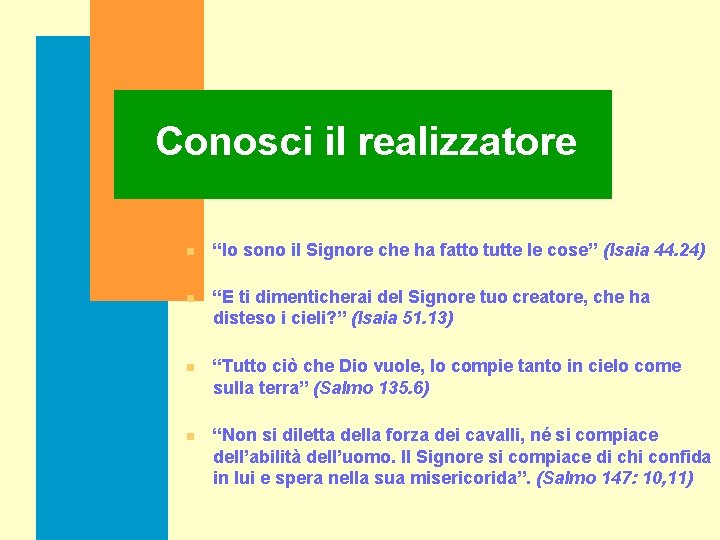 Conosci il realizzatore

“Io sono il Signore che ha fatto tutte le cose” (Isaia 44.24)

“E ti dimenticherai del Signore tuo creatore, che ha disteso i cieli?” (Isaia 51.13)

“Tutto ciò che Dio vuole, lo compie tanto in cielo come sulla terra” (Salmo 135.6)

“Non si diletta della forza dei cavalli, né si compiace dell’abilità dell’uomo. Il Signore si compiace di chi confida in lui e spera nella sua misericorida”. (Salmo 147: 10,11)